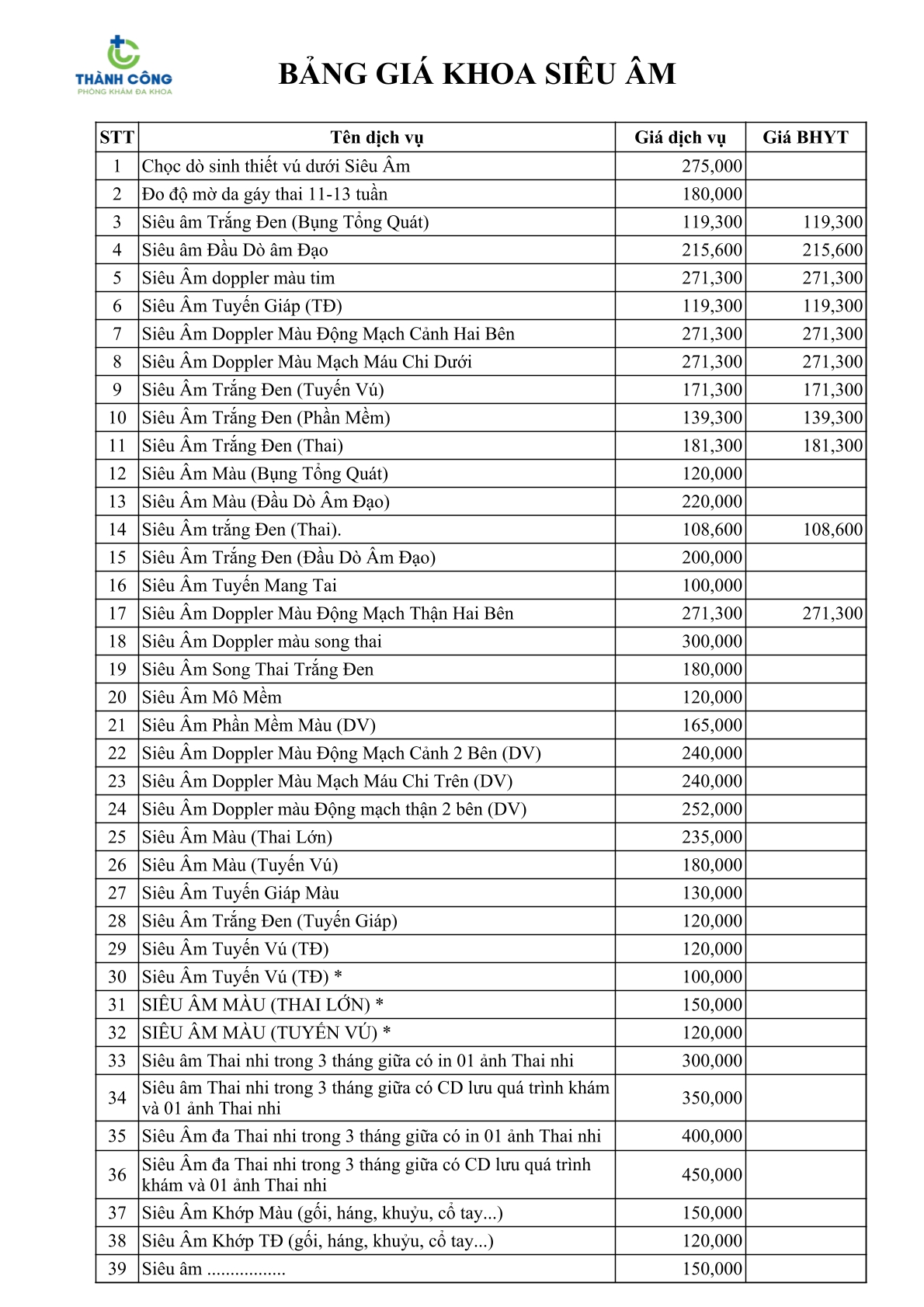 THÀNH CÔNG
PHÒNG KHÁM ĐA KHOA

BẢNG GIÁ KHOA SIÊU ÂM

| STT | Tên dịch vụ | Giá dịch vụ | Giá BHYT |
|---|---|---|---|
| 1 | Chọc dò sinh thiết vú dưới Siêu Âm | 275,000 | |
| 2 | Đo độ mờ da gáy thai 11-13 tuần | 180,000 | |
| 3 | Siêu âm Trắng Đen (Bụng Tổng Quát) | 119,300 | 119,300 |
| 4 | Siêu âm Đầu Dò âm Đạo | 215,600 | 215,600 |
| 5 | Siêu Âm doppler màu tim | 271,300 | 271,300 |
| 6 | Siêu Âm Tuyến Giáp (TĐ) | 119,300 | 119,300 |
| 7 | Siêu Âm Doppler Màu Động Mạch Cảnh Hai Bên | 271,300 | 271,300 |
| 8 | Siêu Âm Doppler Màu Mạch Máu Chi Dưới | 271,300 | 271,300 |
| 9 | Siêu Âm Trắng Đen (Tuyến Vú) | 171,300 | 171,300 |
| 10 | Siêu Âm Trắng Đen (Phần Mềm) | 139,300 | 139,300 |
| 11 | Siêu Âm Trắng Đen (Thai) | 181,300 | 181,300 |
| 12 | Siêu Âm Màu (Bụng Tổng Quát) | 120,000 | |
| 13 | Siêu Âm Màu (Đầu Dò Âm Đạo) | 220,000 | |
| 14 | Siêu Âm trắng Đen (Thai). | 108,600 | 108,600 |
| 15 | Siêu Âm Trắng Đen (Đầu Dò Âm Đạo) | 200,000 | |
| 16 | Siêu Âm Tuyến Mang Tai | 100,000 | |
| 17 | Siêu Âm Doppler Màu Động Mạch Thận Hai Bên | 271,300 | 271,300 |
| 18 | Siêu Âm Doppler màu song thai | 300,000 | |
| 19 | Siêu Âm Song Thai Trắng Đen | 180,000 | |
| 20 | Siêu Âm Mô Mềm | 120,000 | |
| 21 | Siêu Âm Phần Mềm Màu (DV) | 165,000 | |
| 22 | Siêu Âm Doppler Màu Động Mạch Cảnh 2 Bên (DV) | 240,000 | |
| 23 | Siêu Âm Doppler Màu Mạch Máu Chi Trên (DV) | 240,000 | |
| 24 | Siêu Âm Doppler màu Động mạch thận 2 bên (DV) | 252,000 | |
| 25 | Siêu Âm Màu (Thai Lớn) | 235,000 | |
| 26 | Siêu Âm Màu (Tuyến Vú) | 180,000 | |
| 27 | Siêu Âm Tuyến Giáp Màu | 130,000 | |
| 28 | Siêu Âm Trắng Đen (Tuyến Giáp) | 120,000 | |
| 29 | Siêu Âm Tuyến Vú (TĐ) | 120,000 | |
| 30 | Siêu Âm Tuyến Vú (TĐ) * | 100,000 | |
| 31 | SIÊU ÂM MÀU (THAI LỚN) * | 150,000 | |
| 32 | SIÊU ÂM MÀU (TUYẾN VÚ) * | 120,000 | |
| 33 | Siêu âm Thai nhi trong 3 tháng giữa có in 01 ảnh Thai nhi | 300,000 | |
| 34 | Siêu âm Thai nhi trong 3 tháng giữa có CD lưu quá trình khám và 01 ảnh Thai nhi | 350,000 | |
| 35 | Siêu Âm đa Thai nhi trong 3 tháng giữa có in 01 ảnh Thai nhi | 400,000 | |
| 36 | Siêu Âm đa Thai nhi trong 3 tháng giữa có CD lưu quá trình khám và 01 ảnh Thai nhi | 450,000 | |
| 37 | Siêu Âm Khớp Màu (gối, háng, khuỷu, cổ tay...) | 150,000 | |
| 38 | Siêu Âm Khớp TĐ (gối, háng, khuỷu, cổ tay...) | 120,000 | |
| 39 | Siêu âm ................. | 150,000 | |